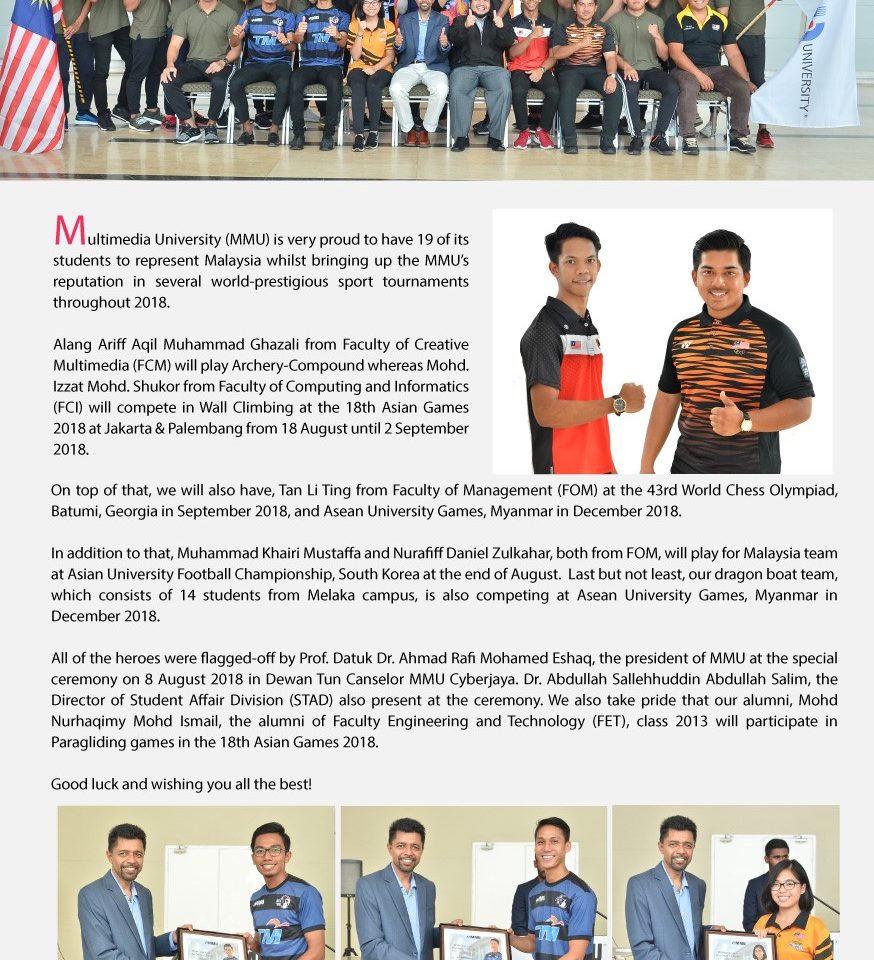 UNIVERSITY

Multimedia University (MMU) is very proud to have 19 of its students to represent Malaysia whilst bringing up the MMU's reputation in several world-prestigious sport tournaments throughout 2018.

Alang Ariff Aqil Muhammad Ghazali from Faculty of Creative Multimedia (FCM) will play Archery-Compound whereas Mohd. Izzat Mohd. Shukor from Faculty of Computing and Informatics (FCI) will compete in Wall Climbing at the 18th Asian Games 2018 at Jakarta & Palembang from 18 August until 2 September 2018.

On top of that, we will also have, Tan Li Ting from Faculty of Management (FOM) at the 43rd World Chess Olympiad, Batumi, Georgia in September 2018, and Asean University Games, Myanmar in December 2018.

In addition to that, Muhammad Khairi Mustaffa and Nurafiff Daniel Zulkahar, both from FOM, will play for Malaysia team at Asian University Football Championship, South Korea at the end of August. Last but not least, our dragon boat team, which consists of 14 students from Melaka campus, is also competing at Asean University Games, Myanmar in December 2018.

All of the heroes were flagged-off by Prof. Datuk Dr. Ahmad Rafi Mohamed Eshaq, the president of MMU at the special ceremony on 8 August 2018 in Dewan Tun Canselor MMU Cyberjaya. Dr. Abdullah Sallehhuddin Abdullah Salim, the Director of Student Affair Division (STAD) also present at the ceremony. We also take pride that our alumni, Mohd Nurhaqimy Mohd Ismail, the alumni of Faculty Engineering and Technology (FET), class 2013 will participate in Paragliding games in the 18th Asian Games 2018.

Good luck and wishing you all the best!